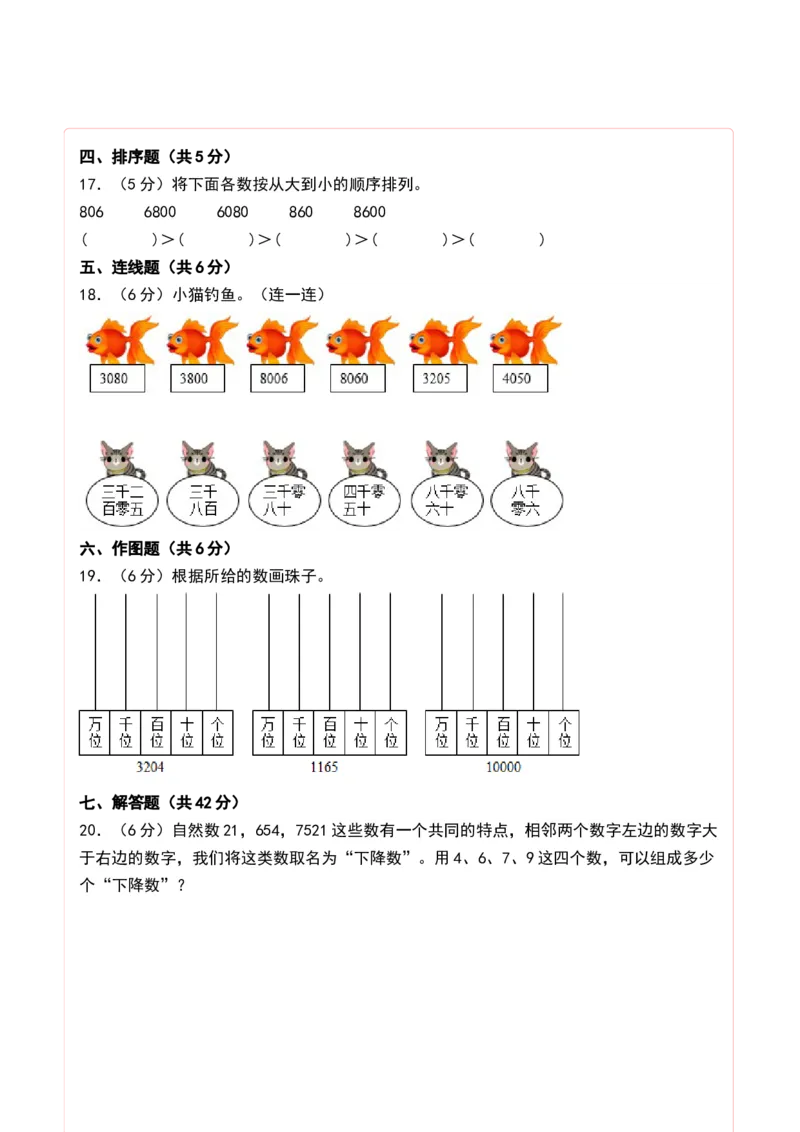 四、排序题（共5分）

17．（5分）将下面各数按从大到小的顺序排列。

806　6800　6080　860　8600

（　　）>（　　）>（　　）>（　　）>（　　）

五、连线题（共6分）

18．（6分）小猫钓鱼。（连一连）

3080　3800　8006　8060　3205　4050

三千二百零五　三千八百　三千零八十　四千零五十　八千零六十　八千零六

六、作图题（共6分）

19．（6分）根据所给的数画珠子。

| 万位 | 千位 | 百位 | 十位 | 个位 |
|---|---|---|---|---|

3204

| 万位 | 千位 | 百位 | 十位 | 个位 |
|---|---|---|---|---|

1165

| 万位 | 千位 | 百位 | 十位 | 个位 |
|---|---|---|---|---|

10000

七、解答题（共42分）

20．（6分）自然数21，654，7521这些数有一个共同的特点，相邻两个数字左边的数字大于右边的数字，我们将这类数取名为“下降数”。用4、6、7、9这四个数，可以组成多少个“下降数”？